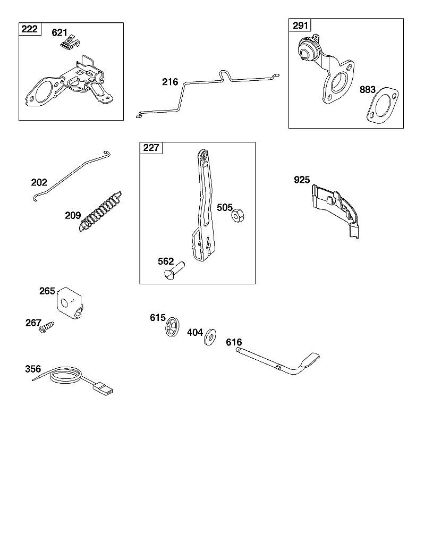 222
621
216
291
883
202
209
227
505
562
925
265
267
615
404
616
356